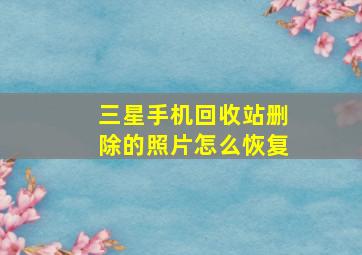 三星手机回收站删除的照片怎么恢复